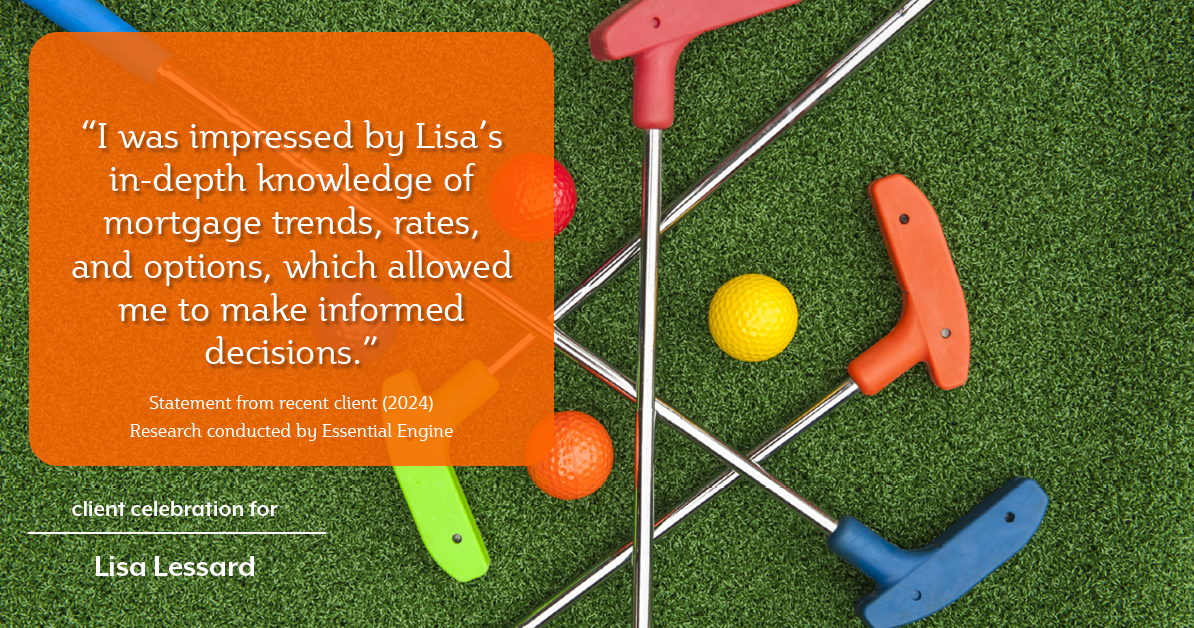 “I was impressed by Lisa’s in-depth knowledge of mortgage trends, rates, and options, which allowed me to make informed decisions.”

Statement from recent client (2024)
Research conducted by Essential Engine

client celebration for

Lisa Lessard